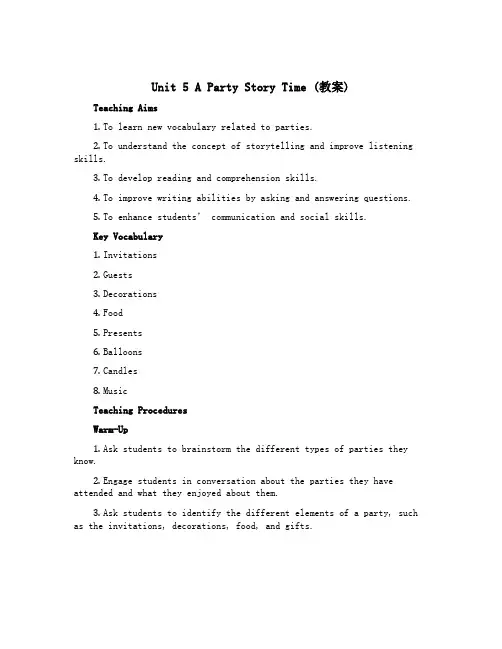 Unit 5 A Party Story Time (教案)

Teaching Aims

1. To learn new vocabulary related to parties.

2. To understand the concept of storytelling and improve listening skills.

3. To develop reading and comprehension skills.

4. To improve writing abilities by asking and answering questions.

5. To enhance students' communication and social skills.

Key Vocabulary

1. Invitations

2. Guests

3. Decorations

4. Food

5. Presents

6. Balloons

7. Candles

8. Music

Teaching Procedures

Warm-Up

1. Ask students to brainstorm the different types of parties they know.

2. Engage students in conversation about the parties they have attended and what they enjoyed about them.

3. Ask students to identify the different elements of a party, such as the invitations, decorations, food, and gifts.